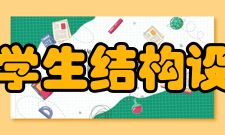 学生结构设